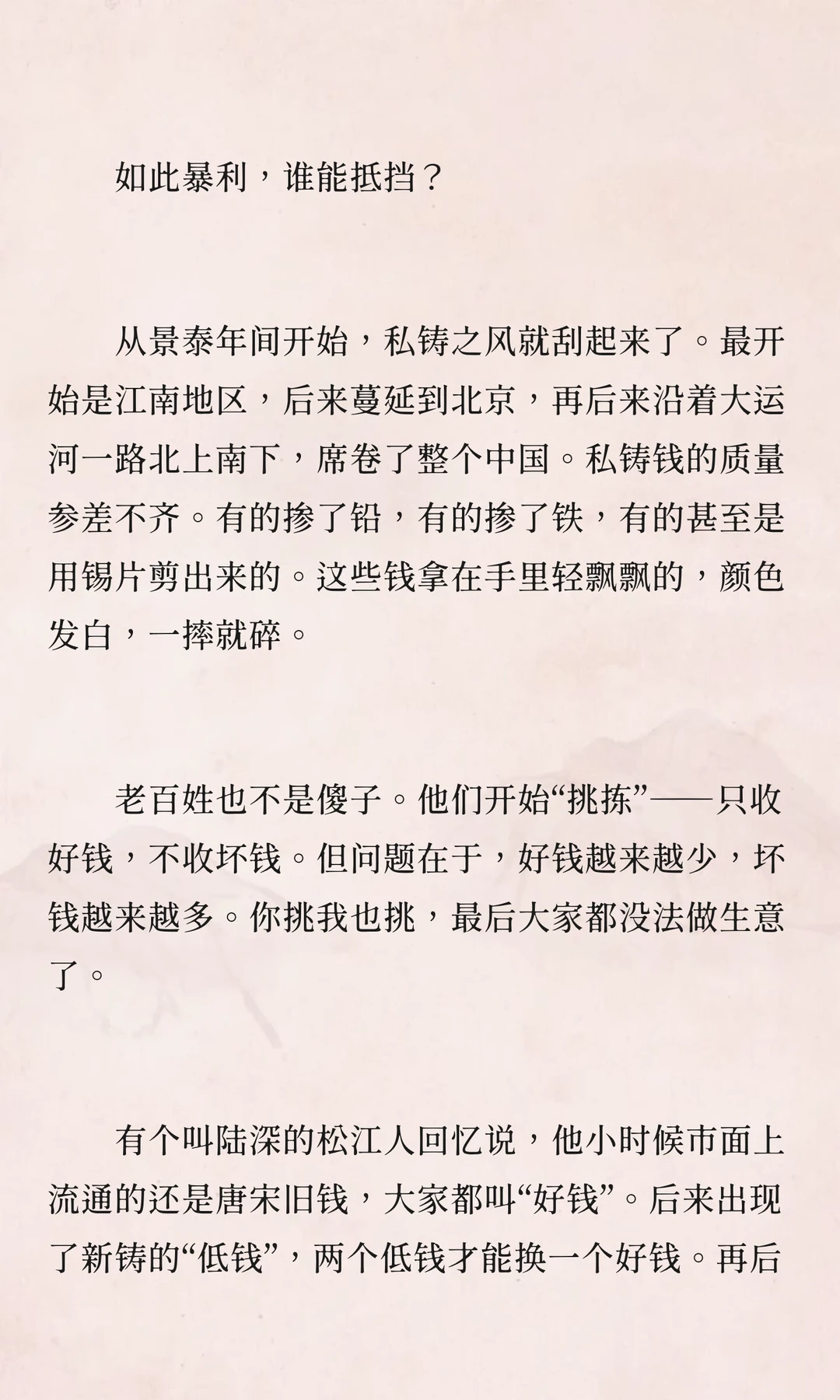 如此暴利，谁能抵挡？

从景泰年间开始，私铸之风就刮起来了。最开始是江南地区，后来蔓延到北京，再后来沿着大运河一路北上南下，席卷了整个中国。私铸钱的质量参差不齐。有的掺了铅，有的掺了铁，有的甚至是用锡片剪出来的。这些钱拿在手里轻飘飘的，颜色发白，一摔就碎。

老百姓也不是傻子。他们开始“挑拣”——只收好钱，不收坏钱。但问题在于，好钱越来越少，坏钱越来越多。你挑我也挑，最后大家都没法做生意了。

有个叫陆深的松江人回忆说，他小时候市面上流通的还是唐宋旧钱，大家都叫“好钱”。后来出现了新铸的“低钱”，两个低钱才能换一个好钱。再后